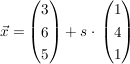 $\vec{x} = \begin{pmatrix} 3 \\ 6 \\ 5 \end{pmatrix} + s \cdot \begin{pmatrix} 1 \\ 4 \\ 1 \end{pmatrix}$